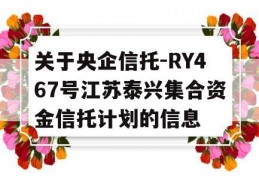 关于央企信托-RY467号江苏泰兴集合资金信托计划的信息